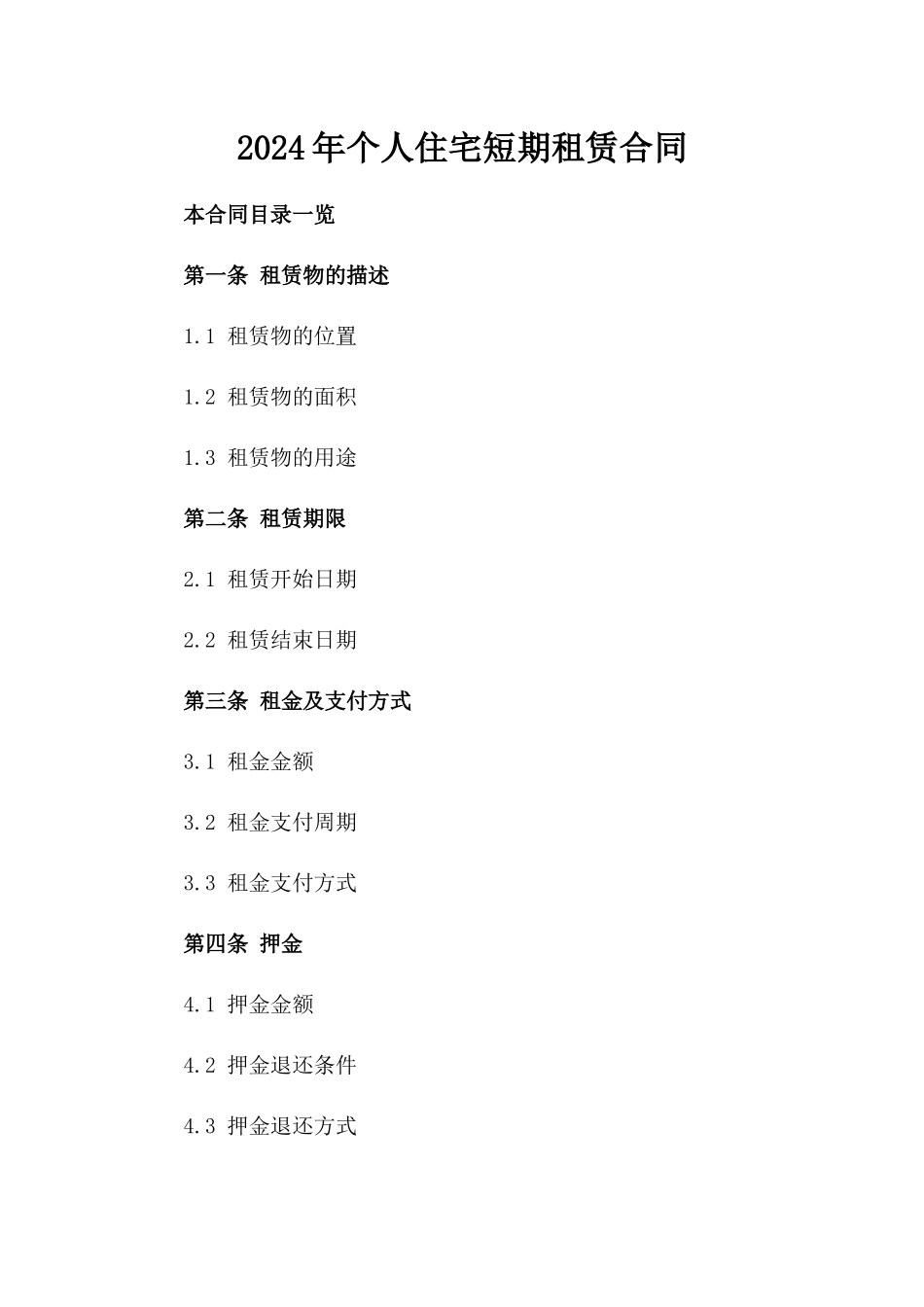 2024年个人住宅短期租赁合同

本合同目录一览

第一条 租赁物的描述

1.1 租赁物的位置

1.2 租赁物的面积

1.3 租赁物的用途

第二条 租赁期限

2.1 租赁开始日期

2.2 租赁结束日期

第三条 租金及支付方式

3.1 租金金额

3.2 租金支付周期

3.3 租金支付方式

第四条 押金

4.1 押金金额

4.2 押金退还条件

4.3 押金退还方式